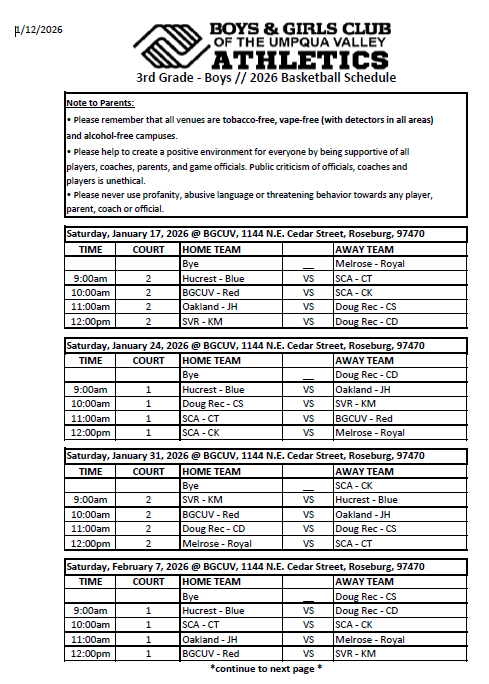 1/12/2026

BOYS & GIRLS CLUB
OF THE UMPQUA VALLEY
ATHLETICS

3rd Grade - Boys // 2026 Basketball Schedule

Note to Parents:
• Please remember that all venues are tobacco-free, vape-free (with detectors in all areas) and alcohol-free campuses.
• Please help to create a positive environment for everyone by being supportive of all players, coaches, parents, and game officials. Public criticism of officials, coaches and players is unethical.
• Please never use profanity, abusive language or threatening behavior towards any player, parent, coach or official.

Saturday, January 17, 2026 @ BGCUV, 1144 N.E. Cedar Street, Roseburg, 97470

| TIME | COURT | HOME TEAM | | AWAY TEAM |
|---|---|---|---|---|
| | | Bye | __ | Melrose - Royal |
| 9:00am | 2 | Hucrest - Blue | VS | SCA - CT |
| 10:00am | 2 | BGCUV - Red | VS | SCA - CK |
| 11:00am | 2 | Oakland - JH | VS | Doug Rec - CS |
| 12:00pm | 2 | SVR - KM | VS | Doug Rec - CD |

Saturday, January 24, 2026 @ BGCUV, 1144 N.E. Cedar Street, Roseburg, 97470

| TIME | COURT | HOME TEAM | | AWAY TEAM |
|---|---|---|---|---|
| | | Bye | __ | Doug Rec - CD |
| 9:00am | 1 | Hucrest - Blue | VS | Oakland - JH |
| 10:00am | 1 | Doug Rec - CS | VS | SVR - KM |
| 11:00am | 1 | SCA - CT | VS | BGCUV - Red |
| 12:00pm | 1 | SCA - CK | VS | Melrose - Royal |

Saturday, January 31, 2026 @ BGCUV, 1144 N.E. Cedar Street, Roseburg, 97470

| TIME | COURT | HOME TEAM | | AWAY TEAM |
|---|---|---|---|---|
| | | Bye | __ | SCA - CK |
| 9:00am | 2 | SVR - KM | VS | Hucrest - Blue |
| 10:00am | 2 | BGCUV - Red | VS | Oakland - JH |
| 11:00am | 2 | Doug Rec - CD | VS | Doug Rec - CS |
| 12:00pm | 2 | Melrose - Royal | VS | SCA - CT |

Saturday, February 7, 2026 @ BGCUV, 1144 N.E. Cedar Street, Roseburg, 97470

| TIME | COURT | HOME TEAM | | AWAY TEAM |
|---|---|---|---|---|
| | | Bye | __ | Doug Rec - CS |
| 9:00am | 1 | Hucrest - Blue | VS | Doug Rec - CD |
| 10:00am | 1 | SCA - CT | VS | SCA - CK |
| 11:00am | 1 | Oakland - JH | VS | Melrose - Royal |
| 12:00pm | 1 | BGCUV - Red | VS | SVR - KM |

*continue to next page *